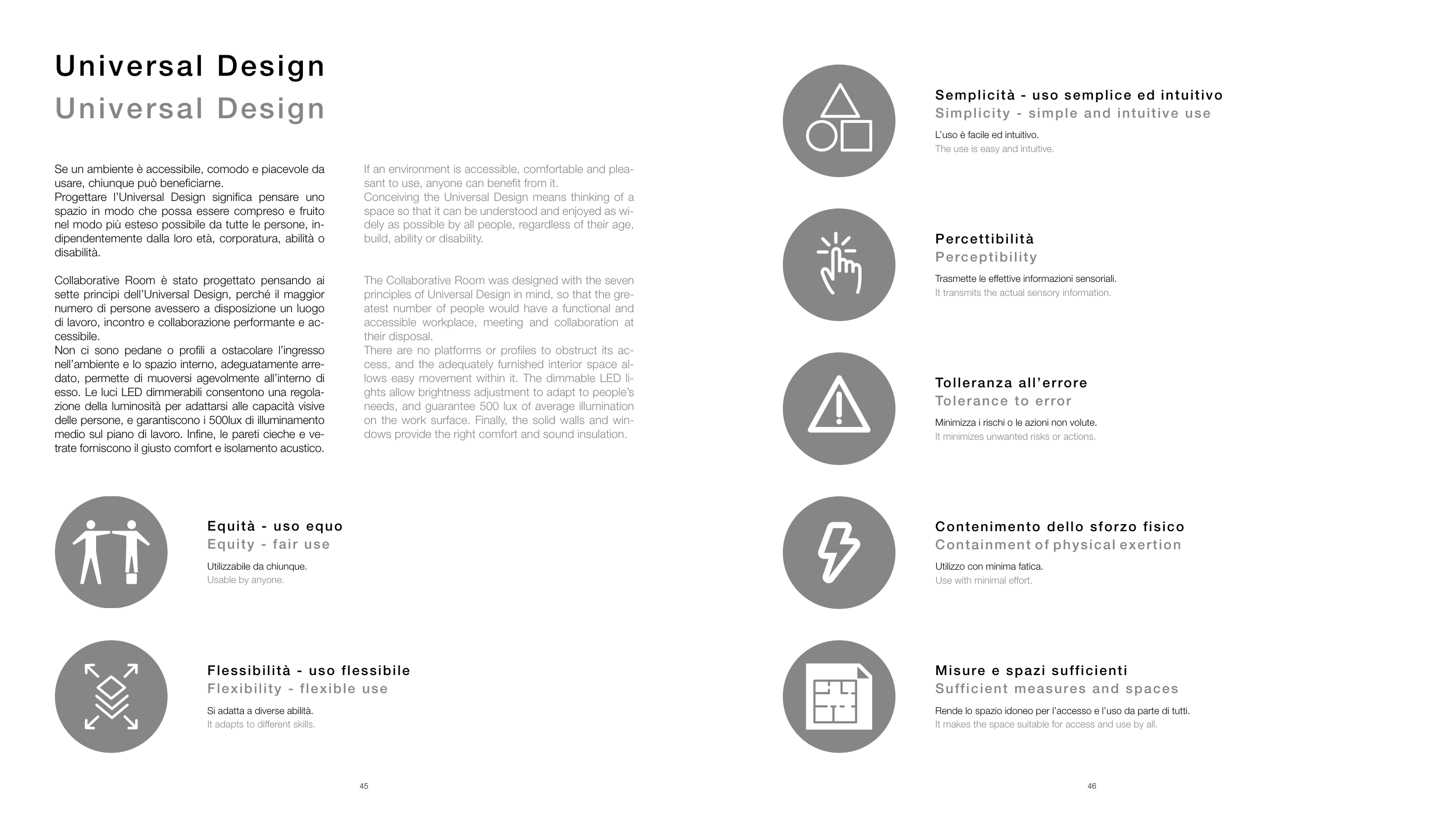 Universal Design
Universal Design

Se un ambiente è accessibile, comodo e piacevole da usare, chiunque può beneficiarne.
Progettare l'Universal Design significa pensare uno spazio in modo che possa essere compreso e fruito nel modo più esteso possibile da tutte le persone, indipendentemente dalla loro età, corporatura, abilità o disabilità.

Collaborative Room è stato progettato pensando ai sette principi dell'Universal Design, perché il maggior numero di persone avessero a disposizione un luogo di lavoro, incontro e collaborazione performante e accessibile.
Non ci sono pedane o profili a ostacolare l'ingresso nell'ambiente e lo spazio interno, adeguatamente arredato, permette di muoversi agevolmente all'interno di esso. Le luci LED dimmerabili consentono una regolazione della luminosità per adattarsi alle capacità visive delle persone, e garantiscono i 500lux di illuminamento medio sul piano di lavoro. Infine, le pareti cieche e vetrate forniscono il giusto comfort e isolamento acustico.

If an environment is accessible, comfortable and pleasant to use, anyone can benefit from it.
Conceiving the Universal Design means thinking of a space so that it can be understood and enjoyed as widely as possible by all people, regardless of their age, build, ability or disability.

The Collaborative Room was designed with the seven principles of Universal Design in mind, so that the greatest number of people would have a functional and accessible workplace, meeting and collaboration at their disposal.
There are no platforms or profiles to obstruct its access, and the adequately furnished interior space allows easy movement within it. The dimmable LED lights allow brightness adjustment to adapt to people's needs, and guarantee 500 lux of average illumination on the work surface. Finally, the solid walls and windows provide the right comfort and sound insulation.

Equità - uso equo
Equity - fair use
Utilizzabile da chiunque.
Usable by anyone.

Flessibilità - uso flessibile
Flexibility - flexible use
Si adatta a diverse abilità.
It adapts to different skills.

45

Semplicità - uso semplice ed intuitivo
Simplicity - simple and intuitive use
L'uso è facile ed intuitivo.
The use is easy and intuitive.

Percettibilità
Perceptibility
Trasmette le effettive informazioni sensoriali.
It transmits the actual sensory information.

Tolleranza all'errore
Tolerance to error
Minimizza i rischi o le azioni non volute.
It minimizes unwanted risks or actions.

Contenimento dello sforzo fisico
Containment of physical exertion
Utilizzo con minima fatica.
Use with minimal effort.

Misure e spazi sufficienti
Sufficient measures and spaces
Rende lo spazio idoneo per l'accesso e l'uso da parte di tutti.
It makes the space suitable for access and use by all.

46